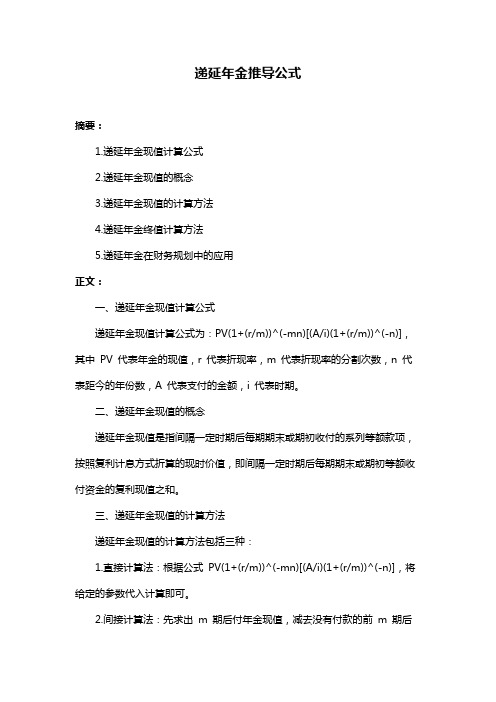 递延年金推导公式

摘要：

1.递延年金现值计算公式

2.递延年金现值的概念

3.递延年金现值的计算方法

4.递延年金终值计算方法

5.递延年金在财务规划中的应用

正文：

一、递延年金现值计算公式

递延年金现值计算公式为：PV(1+(r/m))^(-mn)[(A/i)(1+(r/m))^(-n)]，其中 PV 代表年金的现值，r 代表折现率，m 代表折现率的分割次数，n 代表距今的年份数，A 代表支付的金额，i 代表时期。

二、递延年金现值的概念

递延年金现值是指间隔一定时期后每期期末或期初收付的系列等额款项，按照复利计息方式折算的现时价值，即间隔一定时期后每期期末或期初等额收付资金的复利现值之和。

三、递延年金现值的计算方法

递延年金现值的计算方法包括三种：

1.直接计算法：根据公式 PV(1+(r/m))^(-mn)[(A/i)(1+(r/m))^(-n)]，将给定的参数代入计算即可。

2.间接计算法：先求出 m 期后付年金现值，减去没有付款的前 m 期后